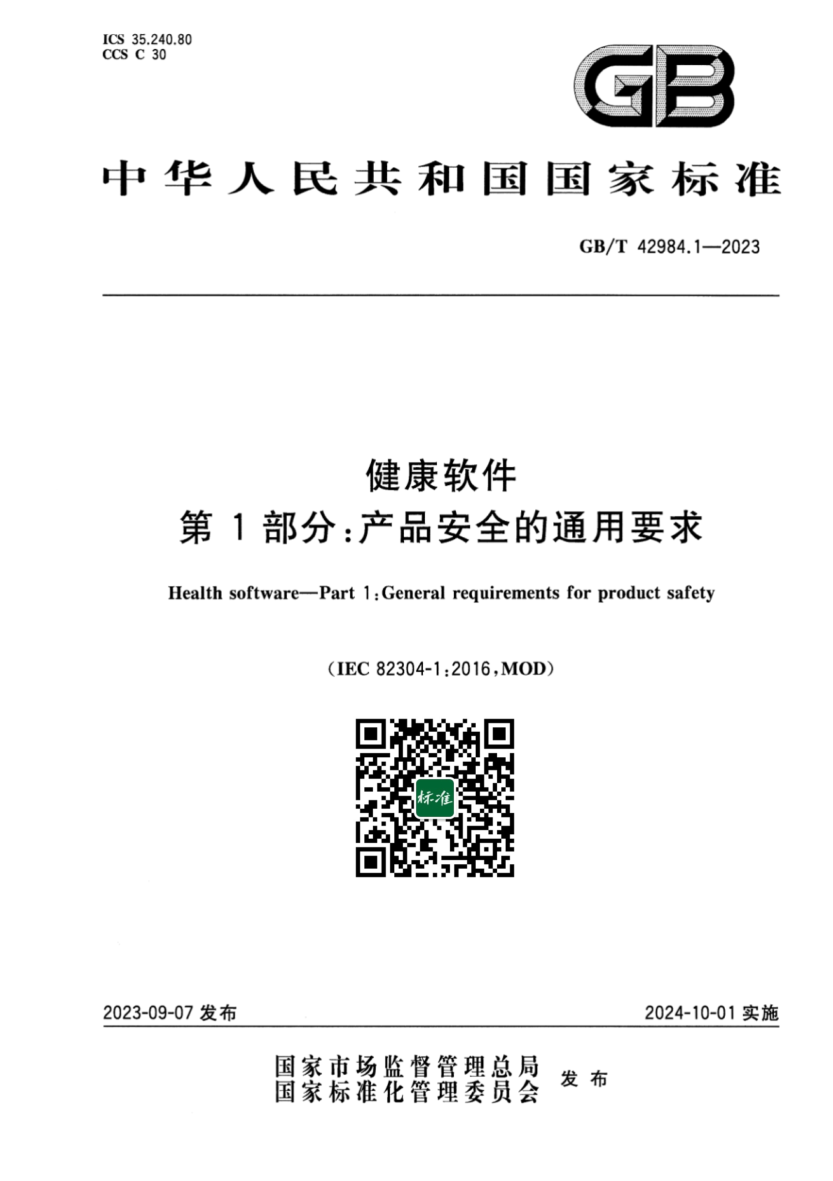 ICS 35.240.80
CCS C 30

GB

中华人民共和国国家标准

GB/T 42984.1—2023

健康软件
第 1 部分:产品安全的通用要求

Health software—Part 1:General requirements for product safety

(IEC 82304-1:2016,MOD)

标准

2023-09-07 发布

2024-10-01 实施

国家市场监督管理总局
国家标准化管理委员会
发布